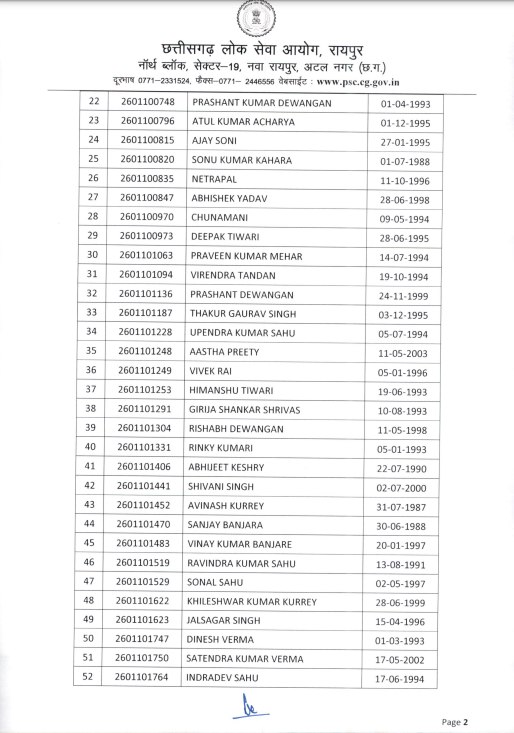 छत्तीसगढ़ लोक सेवा आयोग, रायपुर
नॉर्थ ब्लॉक, सेक्टर–19, नवा रायपुर, अटल नगर (छ.ग.)
दूरभाष 0771–2331524, फैक्स–0771– 2446556 वेबसाईट : www.psc.cg.gov.in

| 22 | 2601100748 | PRASHANT KUMAR DEWANGAN | 01-04-1993 |
|---|---|---|---|
| 23 | 2601100796 | ATUL KUMAR ACHARYA | 01-12-1995 |
| 24 | 2601100815 | AJAY SONI | 27-01-1995 |
| 25 | 2601100820 | SONU KUMAR KAHARA | 01-07-1988 |
| 26 | 2601100835 | NETRAPAL | 11-10-1996 |
| 27 | 2601100847 | ABHISHEK YADAV | 28-06-1998 |
| 28 | 2601100970 | CHUNAMANI | 09-05-1994 |
| 29 | 2601100973 | DEEPAK TIWARI | 28-06-1995 |
| 30 | 2601101063 | PRAVEEN KUMAR MEHAR | 14-07-1994 |
| 31 | 2601101094 | VIRENDRA TANDAN | 19-10-1994 |
| 32 | 2601101136 | PRASHANT DEWANGAN | 24-11-1999 |
| 33 | 2601101187 | THAKUR GAURAV SINGH | 03-12-1995 |
| 34 | 2601101228 | UPENDRA KUMAR SAHU | 05-07-1994 |
| 35 | 2601101248 | AASTHA PREETY | 11-05-2003 |
| 36 | 2601101249 | VIVEK RAI | 05-01-1996 |
| 37 | 2601101253 | HIMANSHU TIWARI | 19-06-1993 |
| 38 | 2601101291 | GIRIJA SHANKAR SHRIVAS | 10-08-1993 |
| 39 | 2601101304 | RISHABH DEWANGAN | 11-05-1998 |
| 40 | 2601101331 | RINKY KUMARI | 05-01-1993 |
| 41 | 2601101406 | ABHIJEET KESHRY | 22-07-1990 |
| 42 | 2601101441 | SHIVANI SINGH | 02-07-2000 |
| 43 | 2601101452 | AVINASH KURREY | 31-07-1987 |
| 44 | 2601101470 | SANJAY BANJARA | 30-06-1988 |
| 45 | 2601101483 | VINAY KUMAR BANJARE | 20-01-1997 |
| 46 | 2601101519 | RAVINDRA KUMAR SAHU | 13-08-1991 |
| 47 | 2601101529 | SONAL SAHU | 02-05-1997 |
| 48 | 2601101622 | KHILESHWAR KUMAR KURREY | 28-06-1999 |
| 49 | 2601101623 | JALSAGAR SINGH | 15-04-1996 |
| 50 | 2601101747 | DINESH VERMA | 01-03-1993 |
| 51 | 2601101750 | SATENDRA KUMAR VERMA | 17-05-2002 |
| 52 | 2601101764 | INDRADEV SAHU | 17-06-1994 |

Page 2